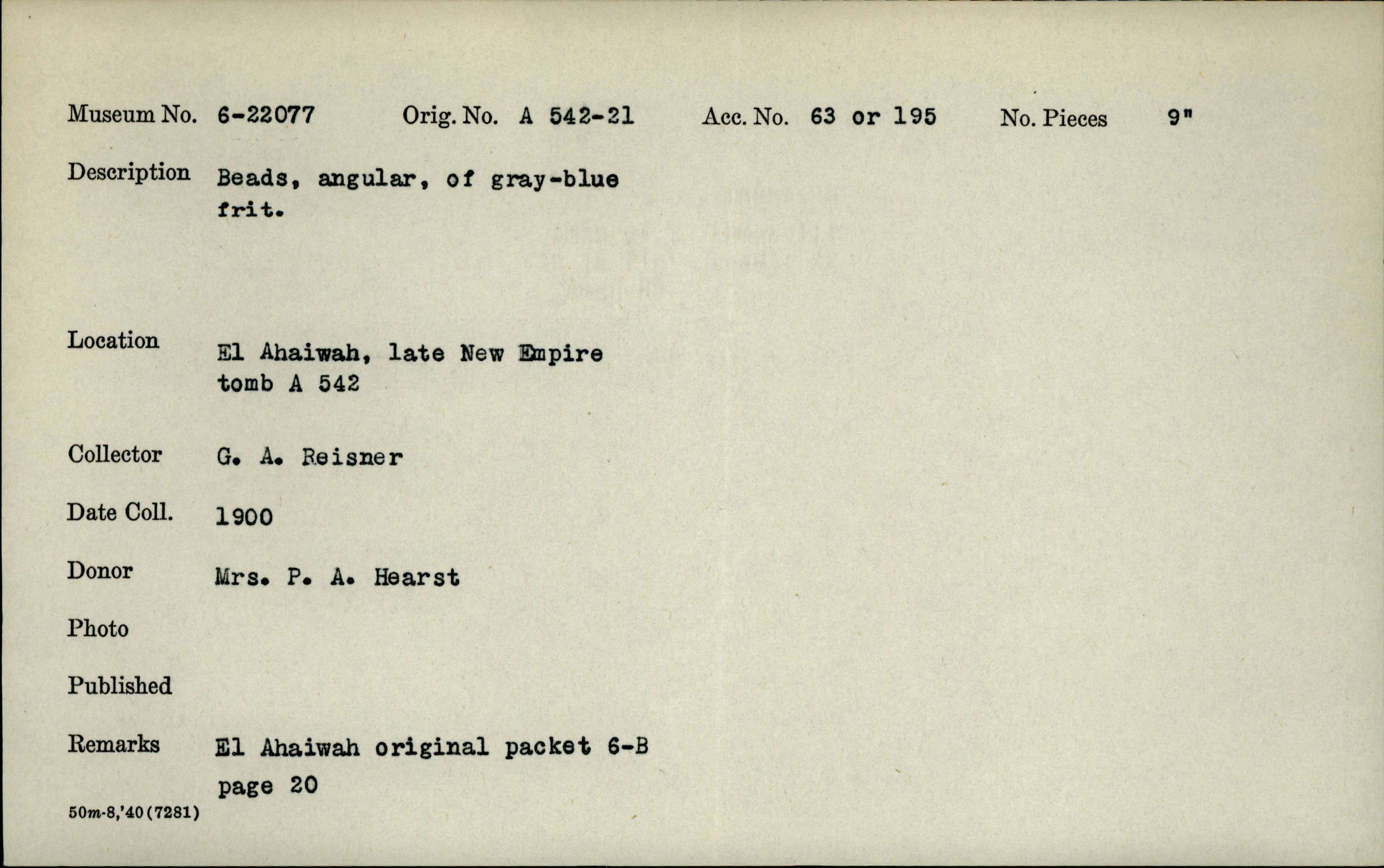 Museum No. 6-22077 Orig. No. A 542-21 Acc. No. 63 or 195 No. Pieces 9"

Description Beads, angular, of gray-blue frit.

Location El Ahaiwah, late New Empire tomb A 542

Collector G. A. Reisner

Date Coll. 1900

Donor Mrs. P. A. Hearst

Photo

Published

Remarks El Ahaiwah original packet 6-B page 20

50m-8,'40(7281)